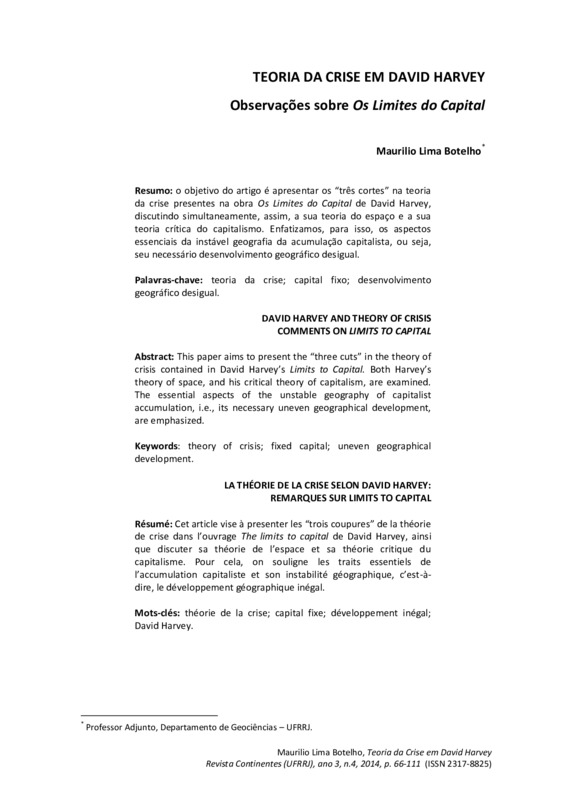 TEORIA DA CRISE EM DAVID HARVEY

Observações sobre Os Limites do Capital

Maurilio Lima Botelho*

Resumo: o objetivo do artigo é apresentar os "três cortes" na teoria da crise presentes na obra Os Limites do Capital de David Harvey, discutindo simultaneamente, assim, a sua teoria do espaço e a sua teoria crítica do capitalismo. Enfatizamos, para isso, os aspectos essenciais da instável geografia da acumulação capitalista, ou seja, seu necessário desenvolvimento geográfico desigual.

Palavras-chave: teoria da crise; capital fixo; desenvolvimento geográfico desigual.

DAVID HARVEY AND THEORY OF CRISIS
COMMENTS ON LIMITS TO CAPITAL

Abstract: This paper aims to present the "three cuts" in the theory of crisis contained in David Harvey's Limits to Capital. Both Harvey's theory of space, and his critical theory of capitalism, are examined. The essential aspects of the unstable geography of capitalist accumulation, i.e., its necessary uneven geographical development, are emphasized.

Keywords: theory of crisis; fixed capital; uneven geographical development.

LA THÉORIE DE LA CRISE SELON DAVID HARVEY:
REMARQUES SUR LIMITS TO CAPITAL

Résumé: Cet article vise à presenter les "trois coupures" de la théorie de crise dans l'ouvrage The limits to capital de David Harvey, ainsi que discuter sa théorie de l'espace et sa théorie critique du capitalisme. Pour cela, on souligne les traits essentiels de l'accumulation capitaliste et son instabilité géographique, c'est-à-dire, le développement géographique inégal.

Mots-clés: théorie de la crise; capital fixe; développement inégal; David Harvey.

* Professor Adjunto, Departamento de Geociências – UFRRJ.

Maurilio Lima Botelho, Teoria da Crise em David Harvey
Revista Continentes (UFRRJ), ano 3, n.4, 2014, p. 66-111 (ISSN 2317-8825)